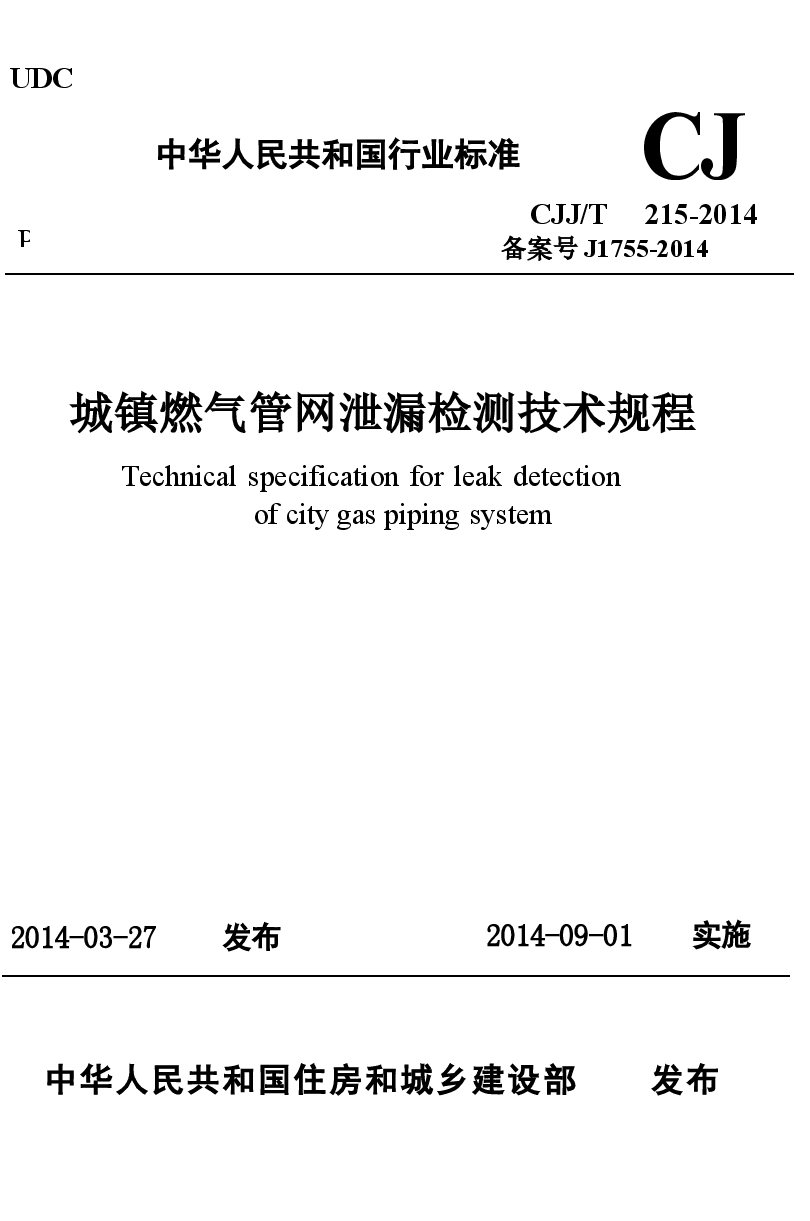 UDC

中华人民共和国行业标准

CJ

P

CJJ/T 215-2014

备案号 J1755-2014

城镇燃气管网泄漏检测技术规程

Technical specification for leak detection of city gas piping system

2014-03-27 发布 2014-09-01 实施

中华人民共和国住房和城乡建设部 发布